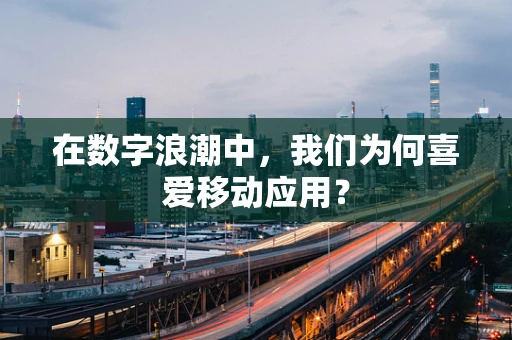 在数字浪潮中，我们为何喜爱移动应用？